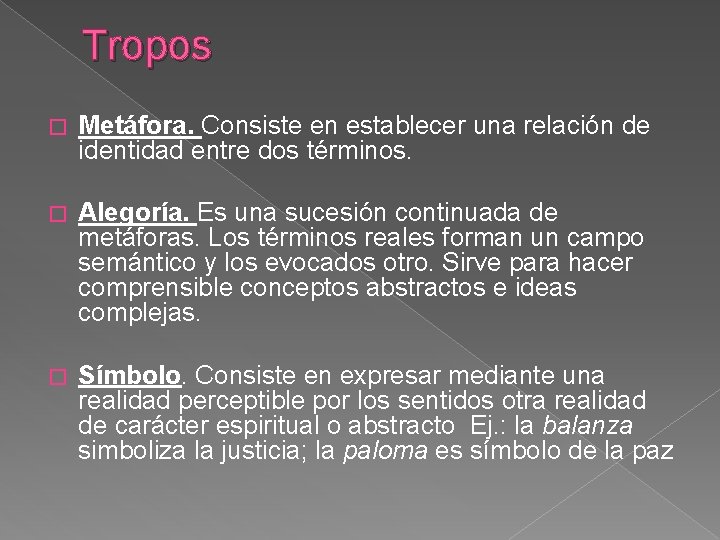 Tropos

Metáfora. Consiste en establecer una relación de identidad entre dos términos.

Alegoría. Es una sucesión continuada de metáforas. Los términos reales forman un campo semántico y los evocados otro. Sirve para hacer comprensible conceptos abstractos e ideas complejas.

Símbolo. Consiste en expresar mediante una realidad perceptible por los sentidos otra realidad de carácter espiritual o abstracto Ej.: la balanza simboliza la justicia; la paloma es símbolo de la paz